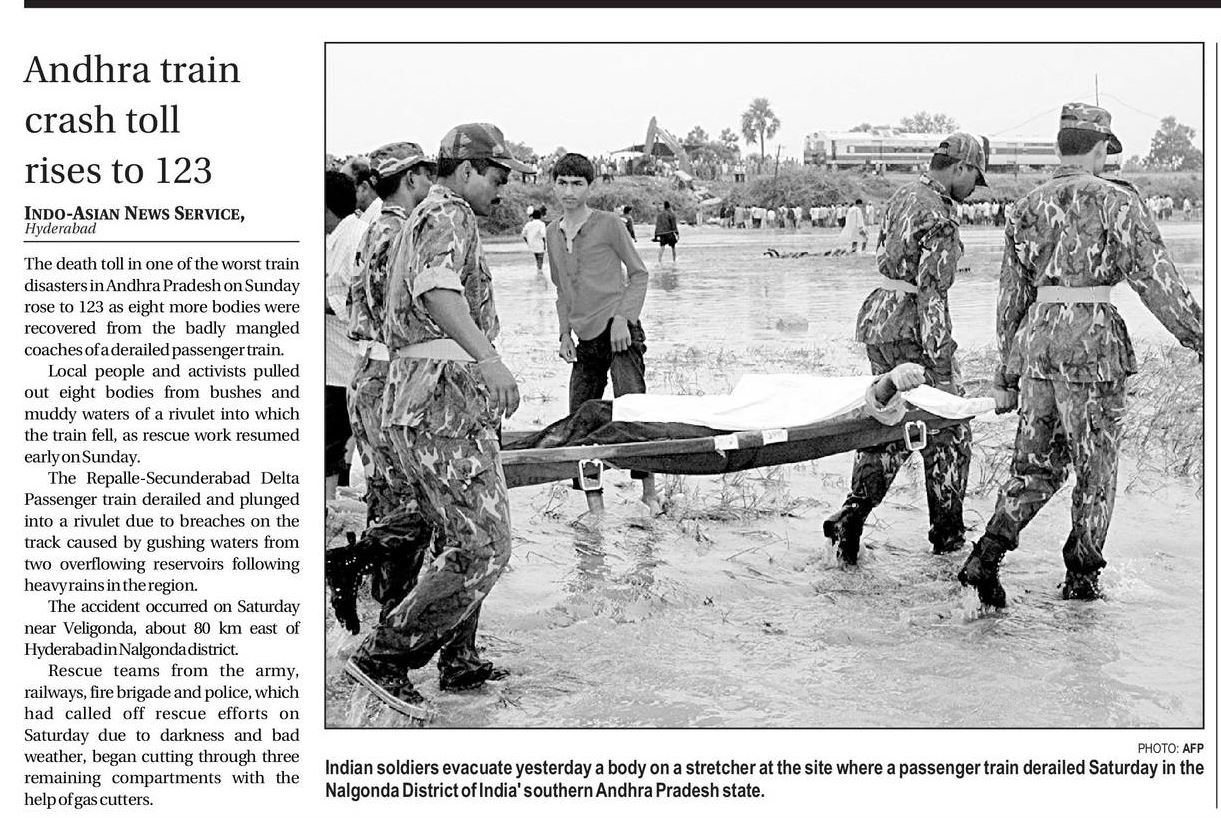 Andhra train crash toll rises to 123

INDO-ASIAN NEWS SERVICE,
Hyderabad

The death toll in one of the worst train disasters in Andhra Pradesh on Sunday rose to 123 as eight more bodies were recovered from the badly mangled coaches of a derailed passenger train.

Local people and activists pulled out eight bodies from bushes and muddy waters of a rivulet into which the train fell, as rescue work resumed early on Sunday.

The Repalle-Secunderabad Delta Passenger train derailed and plunged into a rivulet due to breaches on the track caused by gushing waters from two overflowing reservoirs following heavy rains in the region.

The accident occurred on Saturday near Veligonda, about 80 km east of Hyderabad in Nalgonda district.

Rescue teams from the army, railways, fire brigade and police, which had called off rescue efforts on Saturday due to darkness and bad weather, began cutting through three remaining compartments with the help of gas cutters.

PHOTO: AFP
Indian soldiers evacuate yesterday a body on a stretcher at the site where a passenger train derailed Saturday in the Nalgonda District of India' southern Andhra Pradesh state.